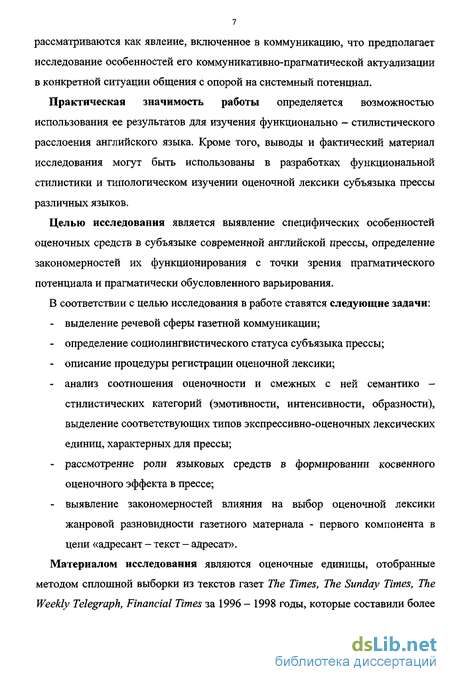 7

рассматриваются как явление, включенное в коммуникацию, что предполагает исследование особенностей его коммуникативно-прагматической актуализации в конкретной ситуации общения с опорой на системный потенциал.

Практическая значимость работы определяется возможностью использования ее результатов для изучения функционально – стилистического расслоения английского языка. Кроме того, выводы и фактический материал исследования могут быть использованы в разработках функциональной стилистики и типологическом изучении оценочной лексики субъязыка прессы различных языков.

Целью исследования является выявление специфических особенностей оценочных средств в субъязыке современной английской прессы, определение закономерностей их функционирования с точки зрения прагматического потенциала и прагматически обусловленного варьирования.

В соответствии с целью исследования в работе ставятся следующие задачи:

- выделение речевой сферы газетной коммуникации;
- определение социолингвистического статуса субъязыка прессы;
- описание процедуры регистрации оценочной лексики;
- анализ соотношения оценочности и смежных с ней семантико – стилистических категорий (эмотивности, интенсивности, образности), выделение соответствующих типов экспрессивно-оценочных лексических единиц, характерных для прессы;
- рассмотрение роли языковых средств в формировании косвенного оценочного эффекта в прессе;
- выявление закономерностей влияния на выбор оценочной лексики жанровой разновидности газетного материала - первого компонента в цепи «адресант – текст – адресат».

Материалом исследования являются оценочные единицы, отобранные методом сплошной выборки из текстов газет The Times, The Sunday Times, The Weekly Telegraph, Financial Times за 1996 – 1998 годы, которые составили более

dsLib.net
библиотека диссертаций